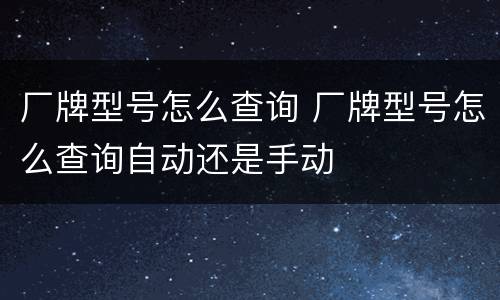 厂牌型号怎么查询 厂牌型号怎么查询自动还是手动